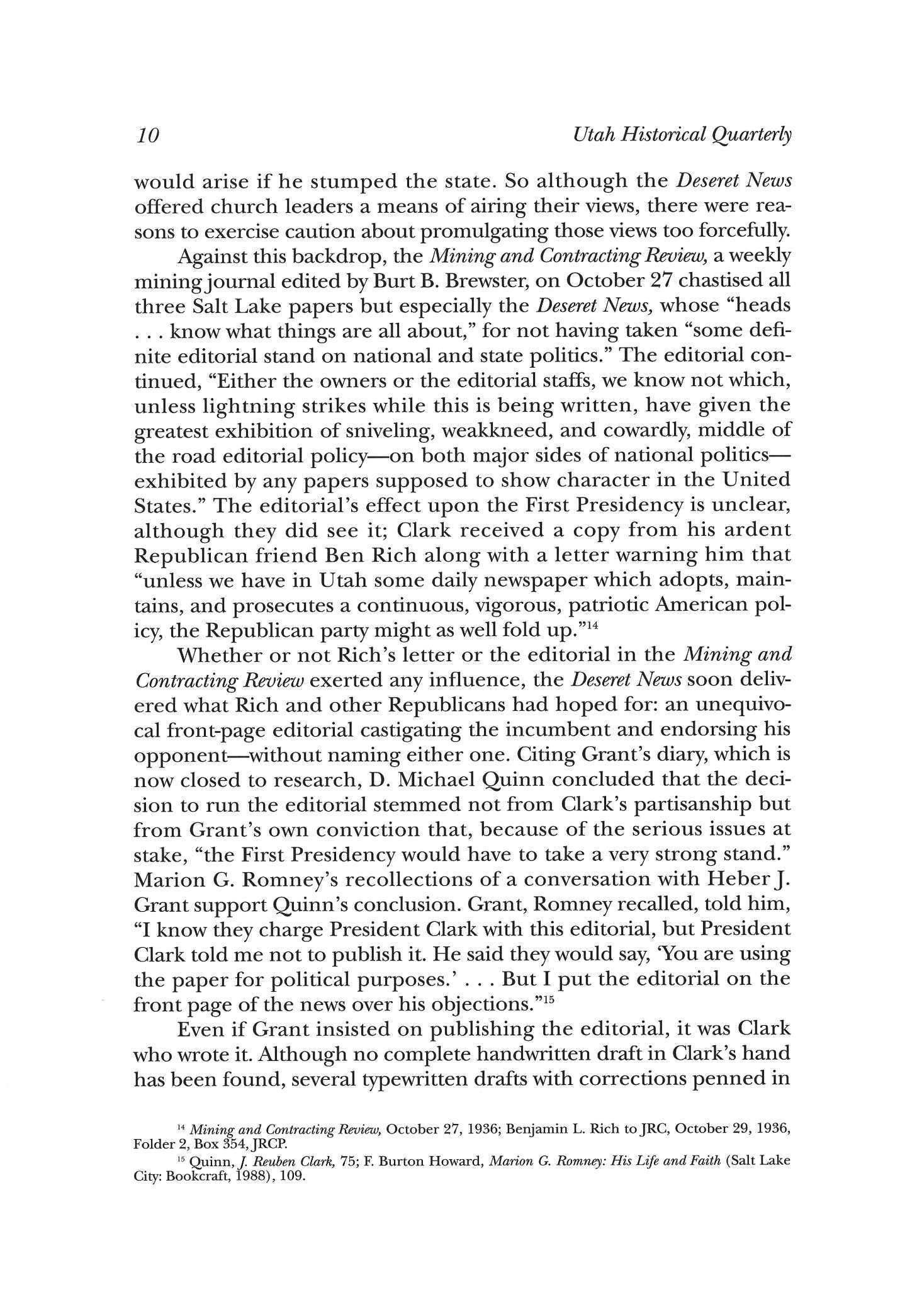 10 Utah Historical Quarterly

would arise if he stumped the state. So although the Deseret News offered church leaders a means of airing their views, there were reasons to exercise caution about promulgating those views too forcefully.

Against this backdrop, the Mining and Contracting Review, a weekly mining journal edited by Burt B. Brewster, on October 27 chastised all three Salt Lake papers but especially the Deseret News, whose "heads . . . know what things are all about," for not having taken "some definite editorial stand on national and state politics." The editorial continued, "Either the owners or the editorial staffs, we know not which, unless lightning strikes while this is being written, have given the greatest exhibition of sniveling, weakkneed, and cowardly, middle of the road editorial policy—on both major sides of national politics—exhibited by any papers supposed to show character in the United States." The editorial's effect upon the First Presidency is unclear, although they did see it; Clark received a copy from his ardent Republican friend Ben Rich along with a letter warning him that "unless we have in Utah some daily newspaper which adopts, maintains, and prosecutes a continuous, vigorous, patriotic American policy, the Republican party might as well fold up."$^{14}$

Whether or not Rich's letter or the editorial in the Mining and Contracting Review exerted any influence, the Deseret News soon delivered what Rich and other Republicans had hoped for: an unequivocal front-page editorial castigating the incumbent and endorsing his opponent—without naming either one. Citing Grant's diary, which is now closed to research, D. Michael Quinn concluded that the decision to run the editorial stemmed not from Clark's partisanship but from Grant's own conviction that, because of the serious issues at stake, "the First Presidency would have to take a very strong stand." Marion G. Romney's recollections of a conversation with Heber J. Grant support Quinn's conclusion. Grant, Romney recalled, told him, "I know they charge President Clark with this editorial, but President Clark told me not to publish it. He said they would say, 'You are using the paper for political purposes.' . . . But I put the editorial on the front page of the news over his objections."$^{15}$

Even if Grant insisted on publishing the editorial, it was Clark who wrote it. Although no complete handwritten draft in Clark's hand has been found, several typewritten drafts with corrections penned in

$^{14}$ Mining and Contracting Review, October 27, 1936; Benjamin L. Rich to JRC, October 29, 1936, Folder 2, Box 354, JRCP.

$^{15}$ Quinn, J. Reuben Clark, 75; F. Burton Howard, Marion G. Romney: His Life and Faith (Salt Lake City: Bookcraft, 1988), 109.